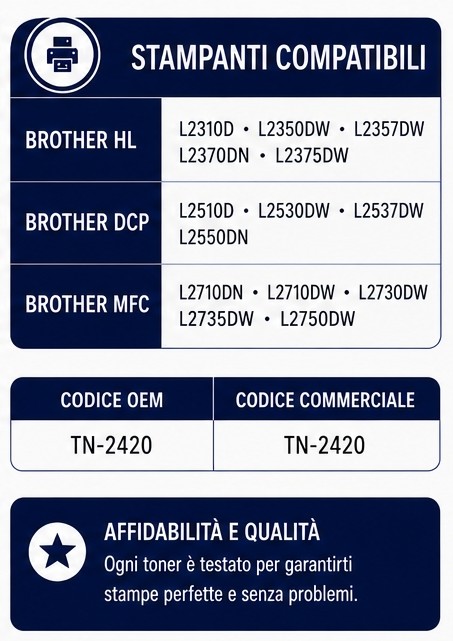 STAMPANTI COMPATIBILI

BROTHER HL
L2310D • L2350DW • L2357DW L2370DN • L2375DW

BROTHER DCP
L2510D • L2530DW • L2537DW L2550DN

BROTHER MFC
L2710DN • L2710DW • L2730DW L2735DW • L2750DW

| CODICE OEM | CODICE COMMERCIALE |
|---|---|
| TN-2420 | TN-2420 |

AFFIDABILITÀ E QUALITÀ

Ogni toner è testato per garantirti stampe perfette e senza problemi.